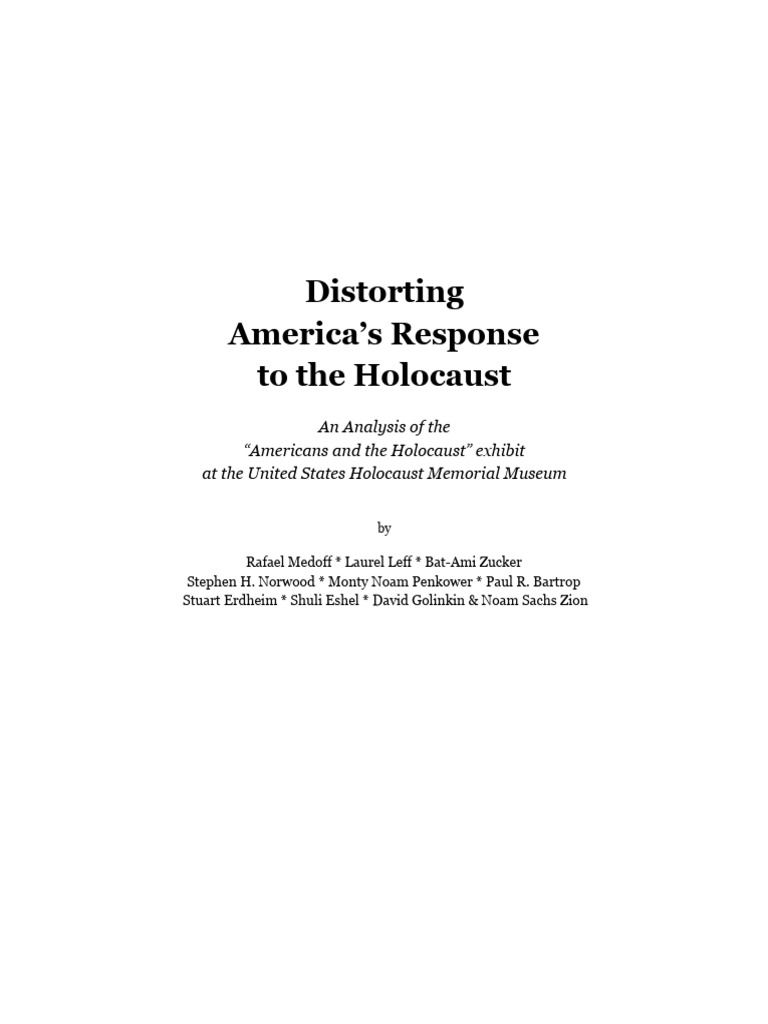 Distorting
America's Response
to the Holocaust

An Analysis of the
"Americans and the Holocaust" exhibit
at the United States Holocaust Memorial Museum

by

Rafael Medoff * Laurel Leff * Bat-Ami Zucker
Stephen H. Norwood * Monty Noam Penkower * Paul R. Bartrop
Stuart Erdheim * Shuli Eshel * David Golinkin & Noam Sachs Zion